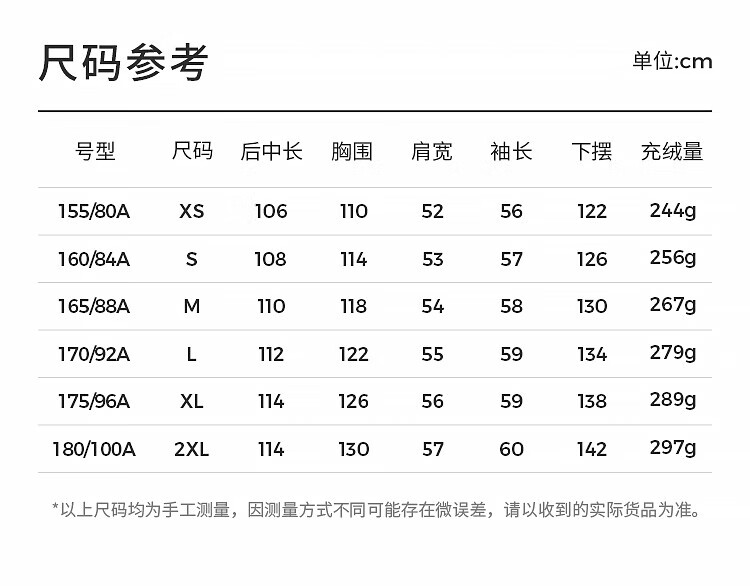 尺码参考

单位:cm

| 号型 | 尺码 | 后中长 | 胸围 | 肩宽 | 袖长 | 下摆 | 充绒量 |
|---|---|---|---|---|---|---|---|
| 155/80A | XS | 106 | 110 | 52 | 56 | 122 | 244g |
| 160/84A | S | 108 | 114 | 53 | 57 | 126 | 256g |
| 165/88A | M | 110 | 118 | 54 | 58 | 130 | 267g |
| 170/92A | L | 112 | 122 | 55 | 59 | 134 | 279g |
| 175/96A | XL | 114 | 126 | 56 | 59 | 138 | 289g |
| 180/100A | 2XL | 114 | 130 | 57 | 60 | 142 | 297g |

*以上尺码均为手工测量，因测量方式不同可能存在微误差，请以收到的实际货品为准。